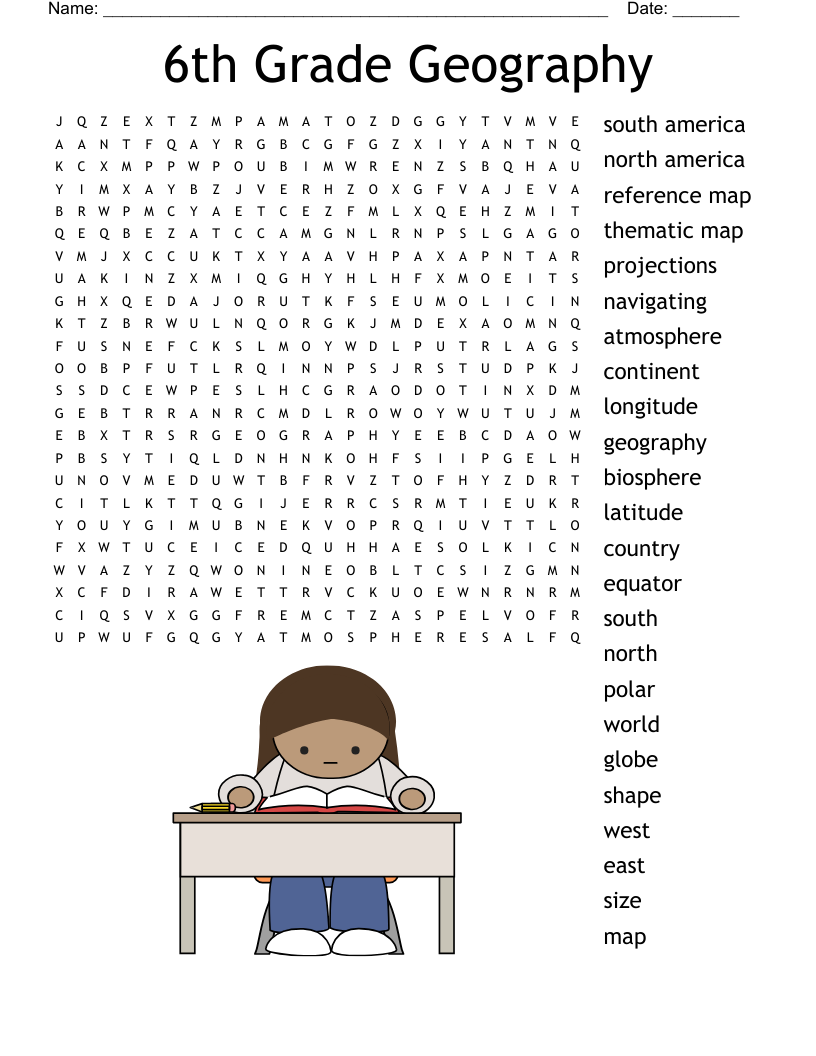 Name: ____ Date: ____

6th Grade Geography

J Q Z E X T Z M P A M A T O Z D G G Y T V M V E
A A N T F Q A Y R G B C G F G Z X I Y A N T N Q
K C X M P P W P O U B I M W R E N Z S B Q H A U
Y I M X A Y B Z J V E R H Z O X G F V A J E V A
B R W P M C Y A E T C E Z F M L X Q E H Z M I T
Q E Q B E Z A T C C A M G N L R N P S L G A G O
V M J X C C U K T X Y A A V H P A X A P N T A R
U A K I N Z X M I Q G H Y H L H F X M O E I T S
G H X Q E D A J O R U T K F S E U M O L I C I N
K T Z B R W U L N Q O R G K J M D E X A O M N Q
F U S N E F C K S L M O Y W D L P U T R L A G S
O O B P F U T L R Q I N N P S J R S T U D P K J
S S D C E W P E S L H C G R A O D O T I N X D M
G E B T R R A N R C M D L R O W O Y W U T U J M
E B X T R S R G E O G R A P H Y E E B C D A O W
P B S Y T I Q L D N H N K O H F S I I P G E L H
U N O V M E D U W T B F R V Z T O F H Y Z D R T
C I T L K T T Q G I J E R R C S R M T I E U K R
Y O U Y G I M U B N E K V O P R Q I U V T T L O
F X W T U C E I C E D Q U H H A E S O L K I C N
W V A Z Y Z Q W O N I N E O B L T C S I Z G M N
X C F D I R A W E T T R V C K U O E W N R N R M
C I Q S V X G G F R E M C T Z A S P E L V O F R
U P W U F G Q G Y A T M O S P H E R E S A L F Q

south america
north america
reference map
thematic map
projections
navigating
atmosphere
continent
longitude
geography
biosphere
latitude
country
equator
south
north
polar
world
globe
shape
west
east
size
map